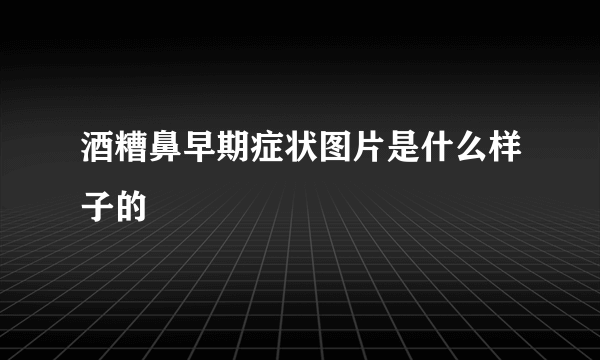 酒糟鼻早期症状图片是什么样子的